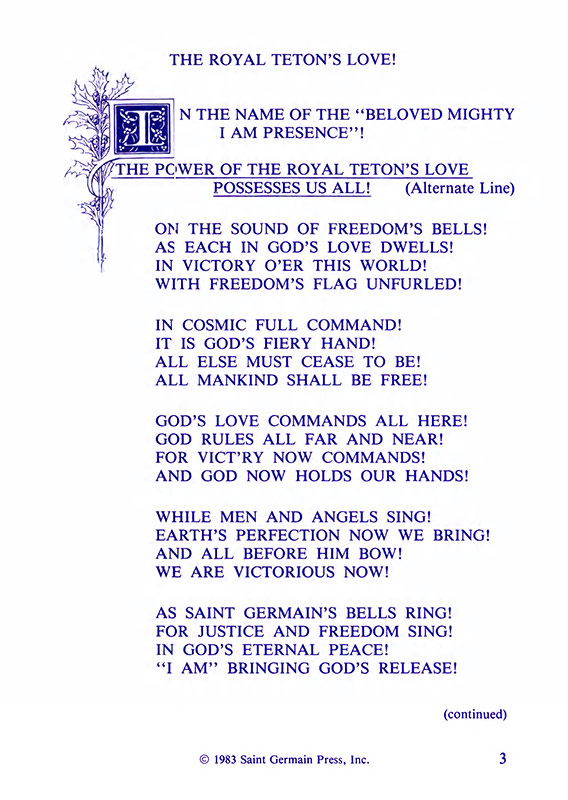 THE ROYAL TETON'S LOVE!

IN THE NAME OF THE "BELOVED MIGHTY I AM PRESENCE"!

THE POWER OF THE ROYAL TETON'S LOVE POSSESSES US ALL! (Alternate Line)

ON THE SOUND OF FREEDOM'S BELLS!
AS EACH IN GOD'S LOVE DWELLS!
IN VICTORY O'ER THIS WORLD!
WITH FREEDOM'S FLAG UNFURLED!

IN COSMIC FULL COMMAND!
IT IS GOD'S FIERY HAND!
ALL ELSE MUST CEASE TO BE!
ALL MANKIND SHALL BE FREE!

GOD'S LOVE COMMANDS ALL HERE!
GOD RULES ALL FAR AND NEAR!
FOR VICT'RY NOW COMMANDS!
AND GOD NOW HOLDS OUR HANDS!

WHILE MEN AND ANGELS SING!
EARTH'S PERFECTION NOW WE BRING!
AND ALL BEFORE HIM BOW!
WE ARE VICTORIOUS NOW!

AS SAINT GERMAIN'S BELLS RING!
FOR JUSTICE AND FREEDOM SING!
IN GOD'S ETERNAL PEACE!
"I AM" BRINGING GOD'S RELEASE!

(continued)

© 1983 Saint Germain Press, Inc. 3